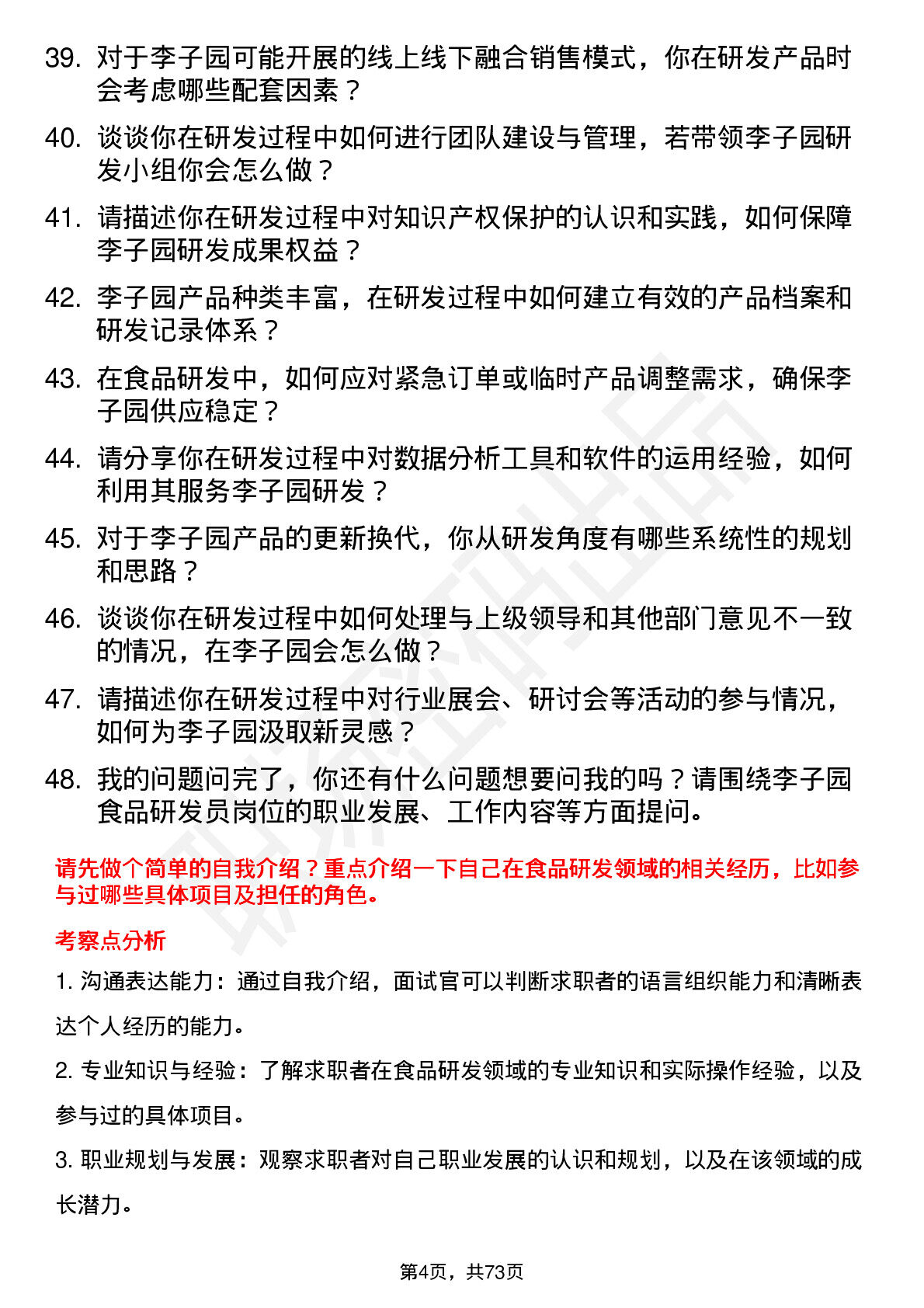 39. 对于李子园可能开展的线上线下融合销售模式，你在研发产品时会考虑哪些配套因素？

40. 谈谈你在研发过程中如何进行团队建设与管理，若带领李子园研发小组你会怎么做？

41. 请描述你在研发过程中对知识产权保护的认识和实践，如何保障李子园研发成果权益？

42. 李子园产品种类丰富，在研发过程中如何建立有效的产品档案和研发记录体系？

43. 在食品研发中，如何应对紧急订单或临时产品调整需求，确保李子园供应稳定？

44. 请分享你在研发过程中对数据分析工具和软件的运用经验，如何利用其服务李子园研发？

45. 对于李子园产品的更新换代，你从研发角度有哪些系统性的规划和思路？

46. 谈谈你在研发过程中如何处理与上级领导和其他部门意见不一致的情况，在李子园会怎么做？

47. 请描述你在研发过程中对行业展会、研讨会等活动的参与情况，如何为李子园汲取新灵感？

48. 我的问题问完了，你还有什么问题想要问我的吗？请围绕李子园食品研发员岗位的职业发展、工作内容等方面提问。

请先做个简单的自我介绍？重点介绍一下自己在食品研发领域的相关经历，比如参与过哪些具体项目及担任的角色。

考察点分析

1. 沟通表达能力：通过自我介绍，面试官可以判断求职者的语言组织能力和清晰表达个人经历的能力。

2. 专业知识与经验：了解求职者在食品研发领域的专业知识和实际操作经验，以及参与过的具体项目。

3. 职业规划与发展：观察求职者对自己职业发展的认识和规划，以及在该领域的成长潜力。

第4页，共73页